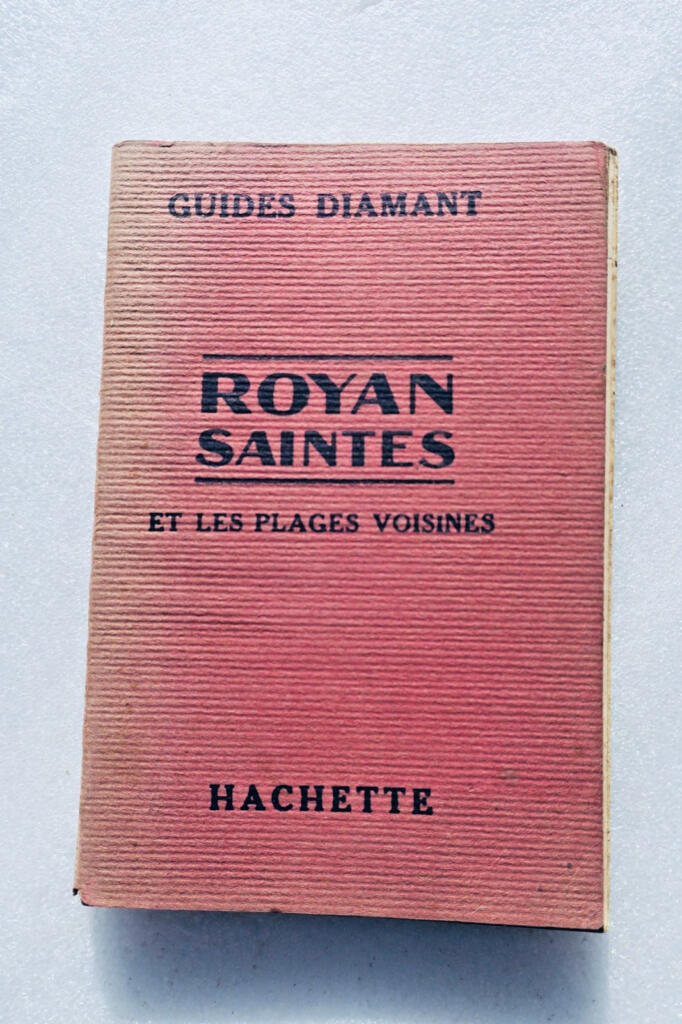 GUIDES DIAMANT

ROYAN
SAINTES

ET LES PLAGES VOISINES

HACHETTE